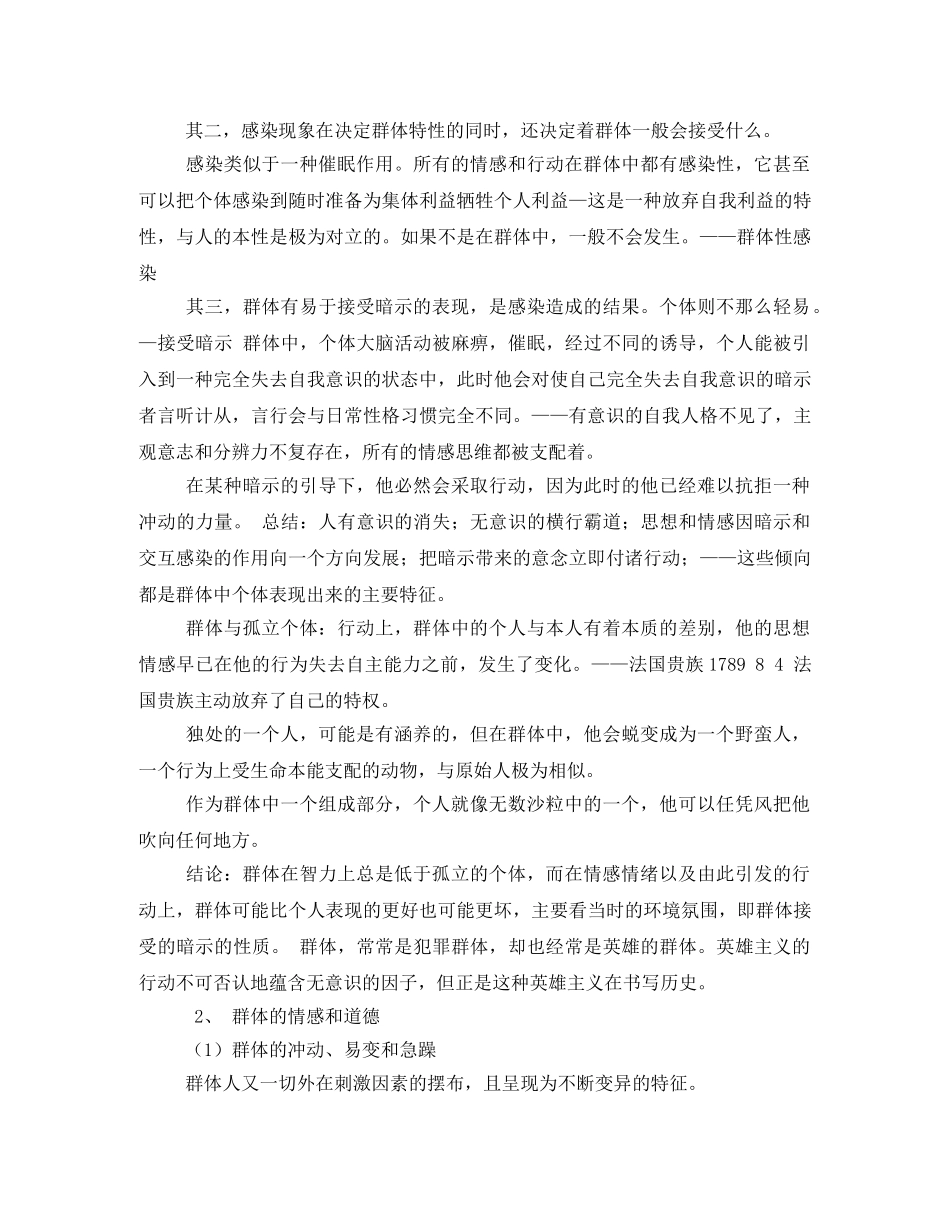 其二，感染现象在决定群体特性的同时，还决定着群体一般会接受什么。

感染类似于一种催眠作用。所有的情感和行动在群体中都有感染性，它甚至可以把个体感染到随时准备为集体利益牺牲个人利益—这是一种放弃自我利益的特性，与人的本性是极为对立的。如果不是在群体中，一般不会发生。——群体性感染

其三，群体有易于接受暗示的表现，是感染造成的结果。个体则不那么轻易。—接受暗示 群体中，个体大脑活动被麻痹，催眠，经过不同的诱导，个人能被引入到一种完全失去自我意识的状态中，此时他会对使自己完全失去自我意识的暗示者言听计从，言行会与日常性格习惯完全不同。——有意识的自我人格不见了，主观意志和分辨力不复存在，所有的情感思维都被支配着。

在某种暗示的引导下，他必然会采取行动，因为此时的他已经难以抗拒一种冲动的力量。 总结：人有意识的消失；无意识的横行霸道；思想和情感因暗示和交互感染的作用向一个方向发展；把暗示带来的意念立即付诸行动；——这些倾向都是群体中个体表现出来的主要特征。

群体与孤立个体：行动上，群体中的个人与本人有着本质的差别，他的思想情感早已在他的行为失去自主能力之前，发生了变化。——法国贵族 1789 8 4 法国贵族主动放弃了自己的特权。

独处的一个人，可能是有涵养的，但在群体中，他会蜕变成为一个野蛮人，一个行为上受生命本能支配的动物，与原始人极为相似。

作为群体中一个组成部分，个人就像无数沙粒中的一个，他可以任凭风把他吹向任何地方。

结论：群体在智力上总是低于孤立的个体，而在情感情绪以及由此引发的行动上，群体可能比个人表现的更好也可能更坏，主要看当时的环境氛围，即群体接受的暗示的性质。 群体，常常是犯罪群体，却也经常是英雄的群体。英雄主义的行动不可否认地蕴含无意识的因子，但正是这种英雄主义在书写历史。

2、 群体的情感和道德

（1）群体的冲动、易变和急躁

群体人又一切外在刺激因素的摆布，且呈现为不断变异的特征。